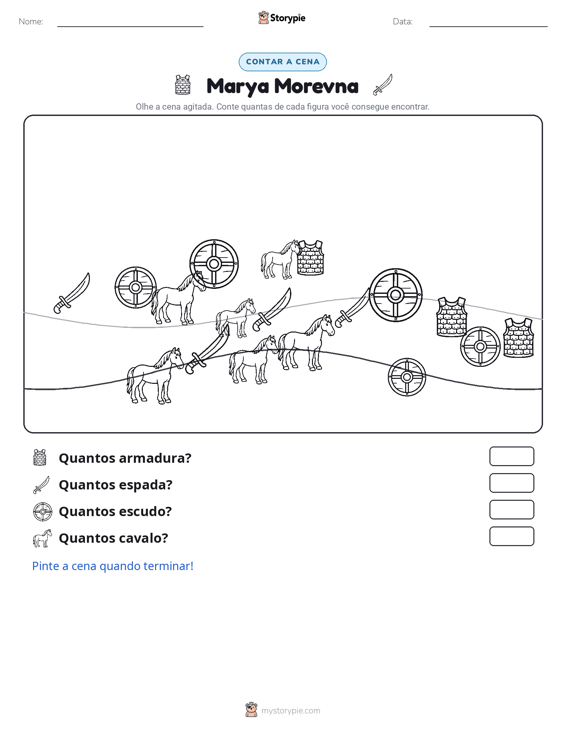 Nome: ____ Storypie Data: ____

CONTAR A CENA

Marya Morevna

Olhe a cena agitada. Conte quantas de cada figura você consegue encontrar.

Quantos armadura?

Quantos espada?

Quantos escudo?

Quantos cavalo?

Pinte a cena quando terminar!

mystorypie.com